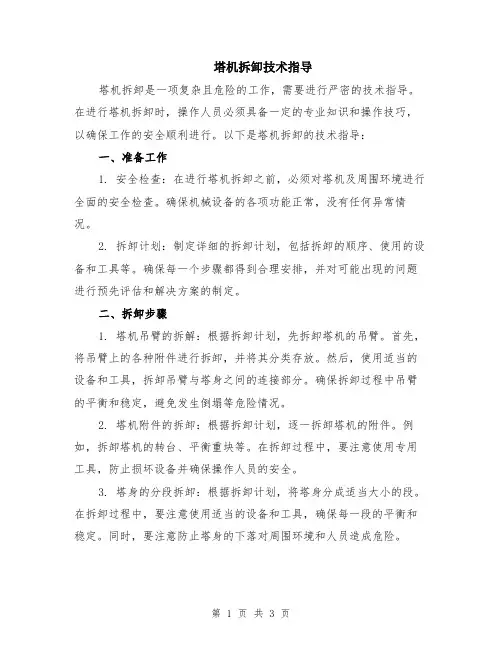 塔机拆卸技术指导

塔机拆卸是一项复杂且危险的工作，需要进行严密的技术指导。在进行塔机拆卸时，操作人员必须具备一定的专业知识和操作技巧，以确保工作的安全顺利进行。以下是塔机拆卸的技术指导：

一、准备工作

1. 安全检查：在进行塔机拆卸之前，必须对塔机及周围环境进行全面的安全检查。确保机械设备的各项功能正常，没有任何异常情况。

2. 拆卸计划：制定详细的拆卸计划，包括拆卸的顺序、使用的设备和工具等。确保每一个步骤都得到合理安排，并对可能出现的问题进行预先评估和解决方案的制定。

二、拆卸步骤

1. 塔机吊臂的拆解：根据拆卸计划，先拆卸塔机的吊臂。首先，将吊臂上的各种附件进行拆卸，并将其分类存放。然后，使用适当的设备和工具，拆卸吊臂与塔身之间的连接部分。确保拆卸过程中吊臂的平衡和稳定，避免发生倒塌等危险情况。

2. 塔机附件的拆卸：根据拆卸计划，逐一拆卸塔机的附件。例如，拆卸塔机的转台、平衡重块等。在拆卸过程中，要注意使用专用工具，防止损坏设备并确保操作人员的安全。

3. 塔身的分段拆卸：根据拆卸计划，将塔身分成适当大小的段。在拆卸过程中，要注意使用适当的设备和工具，确保每一段的平衡和稳定。同时，要注意防止塔身的下落对周围环境和人员造成危险。

第 1 页 共 3 页